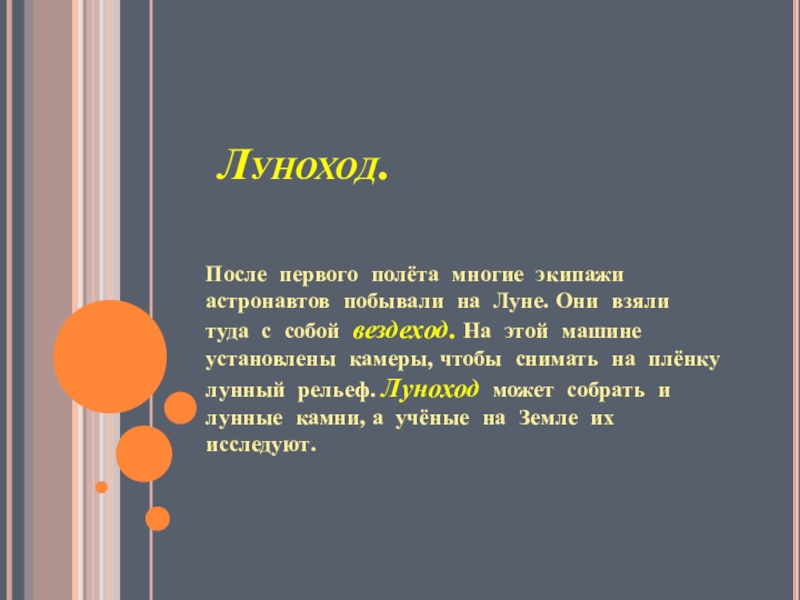 Луноход.

После первого полёта многие экипажи астронавтов побывали на Луне. Они взяли туда с собой вездеход. На этой машине установлены камеры, чтобы снимать на плёнку лунный рельеф. Луноход может собрать и лунные камни, а учёные на Земле их исследуют.